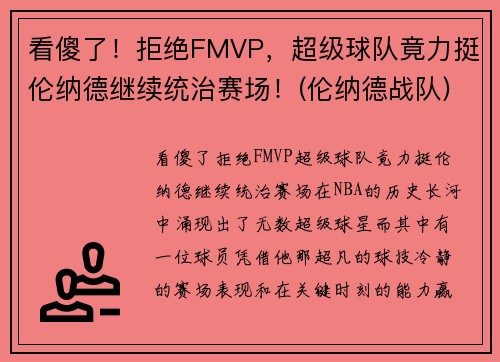 看傻了！拒绝FMVP，超级球队竟力挺伦纳德继续统治赛场！(伦纳德战队)

看傻了拒绝FMVP超级球队竟力挺伦纳德继续统治赛场在NBA的历史长河中涌现出了无数超级球星而其中有一位球员凭借他那超凡的球技冷静的赛场表现和在关键时刻的能力赢